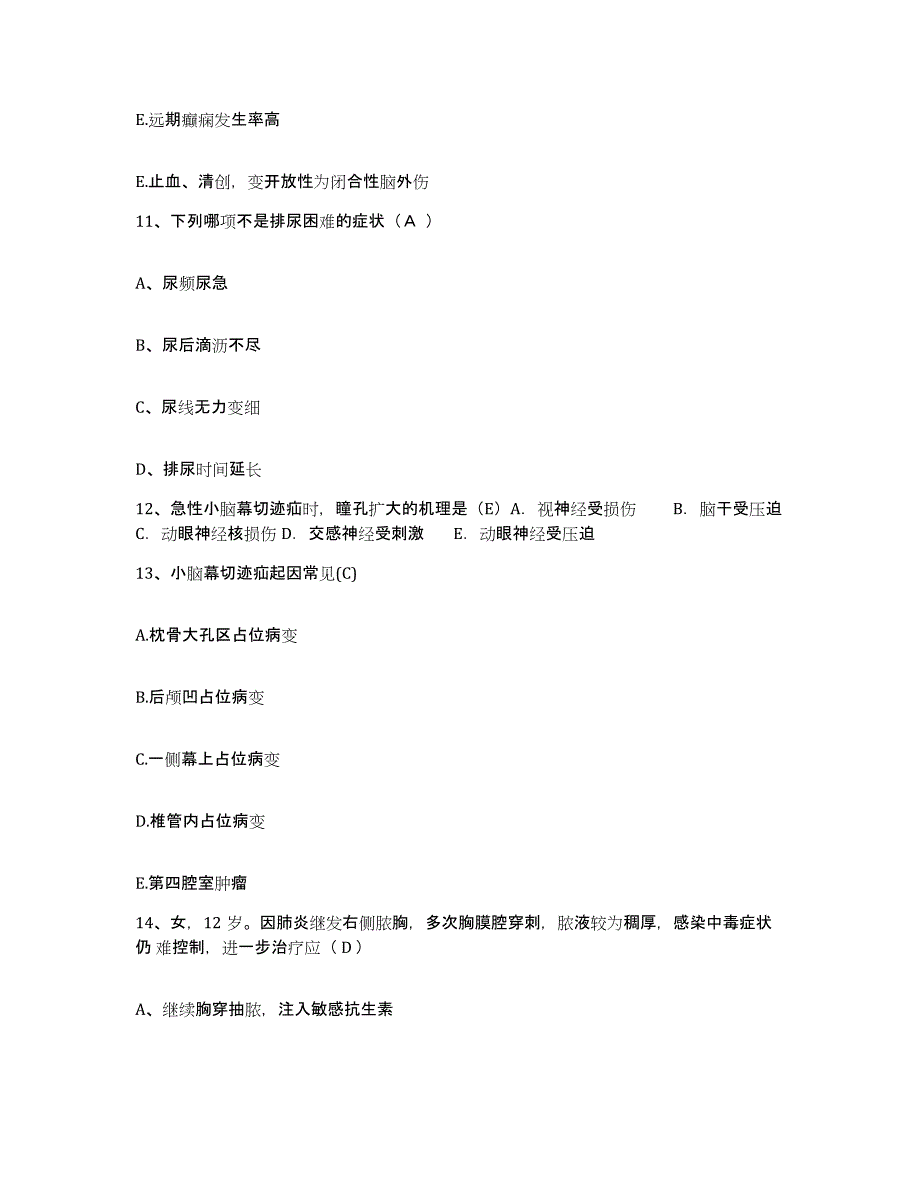 E.远期癫痫发生率高

E.止血、清创，变开放性为闭合性脑外伤

11、下列哪项不是排尿困难的症状（A ）

A、尿频尿急

B、尿后滴沥不尽

C、尿线无力变细

D、排尿时间延长

12、急性小脑幕切迹疝时，瞳孔扩大的机理是（E）A. 视神经受损伤 B. 脑干受压迫 C. 动眼神经核损伤 D. 交感神经受刺激 E. 动眼神经受压迫

13、小脑幕切迹疝起因常见(C)

A.枕骨大孔区占位病变

B.后颅凹占位病变

C.一侧幕上占位病变

D.椎管内占位病变

E.第四腔室肿瘤

14、女，12 岁。因肺炎继发右侧脓胸，多次胸膜腔穿刺，脓液较为稠厚，感染中毒症状仍 难控制，进一步治疗应（D）

A、继续胸穿抽脓，注入敏感抗生素